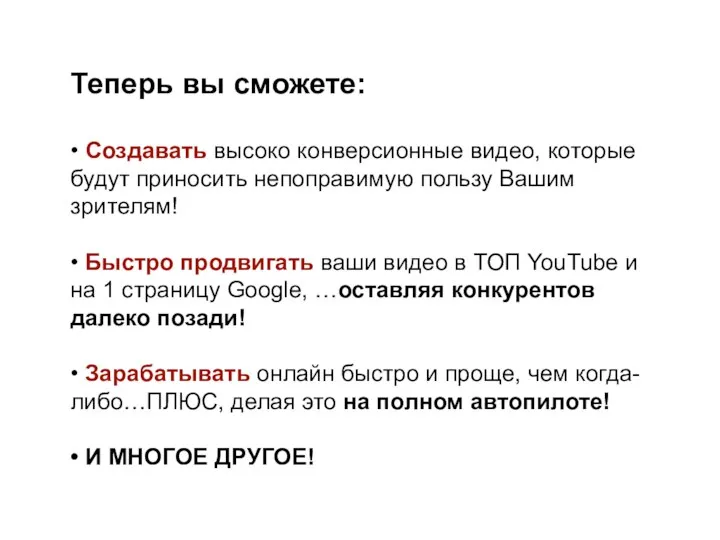 Теперь вы сможете:

• Создавать высоко конверсионные видео, которые будут приносить непоправимую пользу Вашим зрителям!

• Быстро продвигать ваши видео в ТОП YouTube и на 1 страницу Google, …оставляя конкурентов далеко позади!

• Зарабатывать онлайн быстро и проще, чем когда-либо…ПЛЮС, делая это на полном автопилоте!

• И МНОГОЕ ДРУГОЕ!